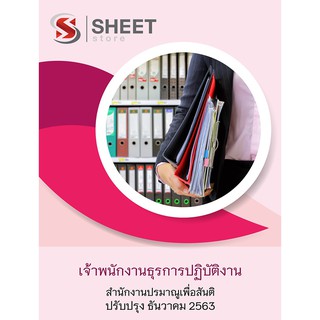 SHEET
store

เจ้าพนักงานธุรการปฏิบัติงาน

สำนักงานปรมาณูเพื่อสันติ
ปรับปรุง ธันวาคม 2563